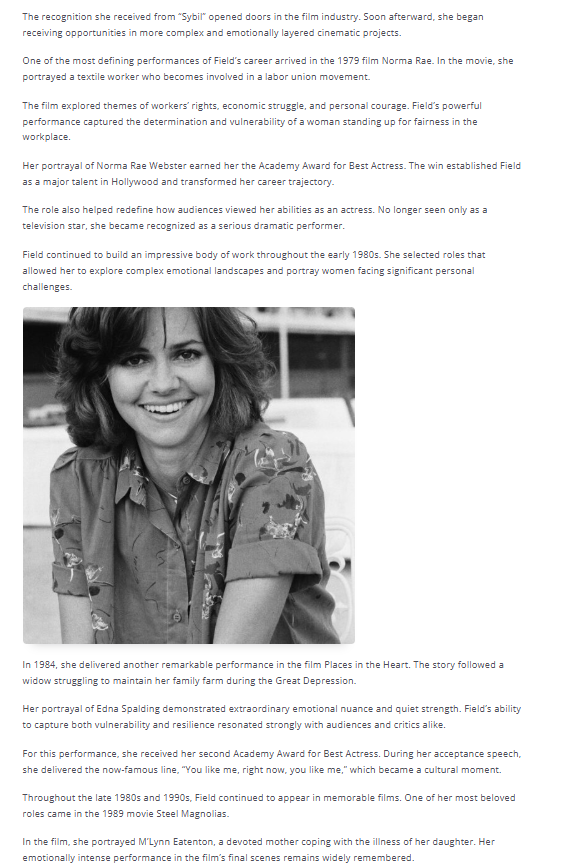 The recognition she received from "Sybil" opened doors in the film industry. Soon afterward, she began receiving opportunities in more complex and emotionally layered cinematic projects.

One of the most defining performances of Field's career arrived in the 1979 film Norma Rae. In the movie, she portrayed a textile worker who becomes involved in a labor union movement.

The film explored themes of workers' rights, economic struggle, and personal courage. Field's powerful performance captured the determination and vulnerability of a woman standing up for fairness in the workplace.

Her portrayal of Norma Rae Webster earned her the Academy Award for Best Actress. The win established Field as a major talent in Hollywood and transformed her career trajectory.

The role also helped redefine how audiences viewed her abilities as an actress. No longer seen only as a television star, she became recognized as a serious dramatic performer.

Field continued to build an impressive body of work throughout the early 1980s. She selected roles that allowed her to explore complex emotional landscapes and portray women facing significant personal challenges.

In 1984, she delivered another remarkable performance in the film Places in the Heart. The story followed a widow struggling to maintain her family farm during the Great Depression.

Her portrayal of Edna Spalding demonstrated extraordinary emotional nuance and quiet strength. Field's ability to capture both vulnerability and resilience resonated strongly with audiences and critics alike.

For this performance, she received her second Academy Award for Best Actress. During her acceptance speech, she delivered the now-famous line, "You like me, right now, you like me," which became a cultural moment.

Throughout the late 1980s and 1990s, Field continued to appear in memorable films. One of her most beloved roles came in the 1989 movie Steel Magnolias.

In the film, she portrayed M'Lynn Eatenton, a devoted mother coping with the illness of her daughter. Her emotionally intense performance in the film's final scenes remains widely remembered.